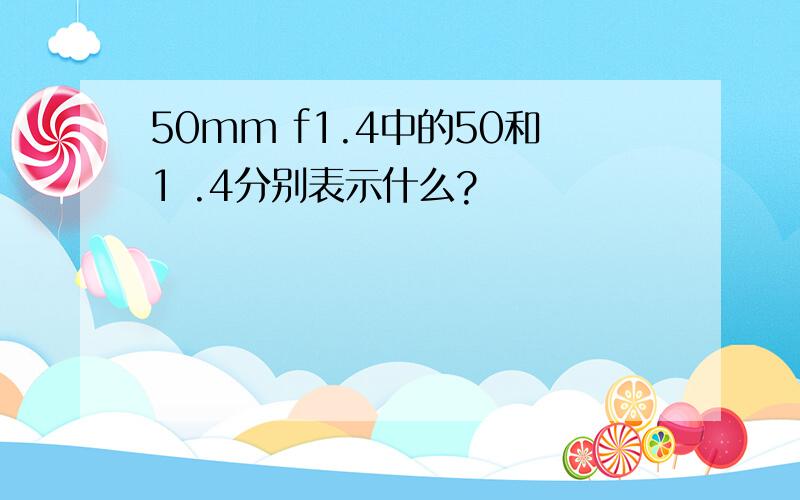 50mm f1.4中的50和1 .4分别表示什么?